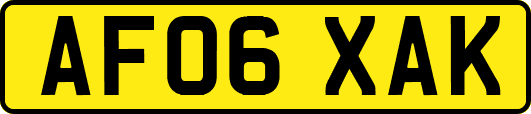 AF06 XAK